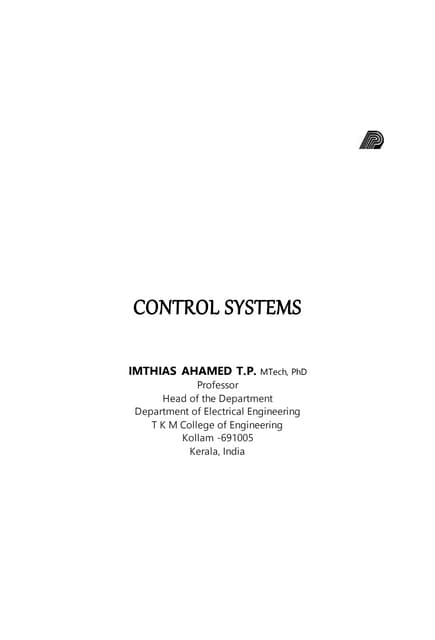 CONTROL SYSTEMS

IMTHIAS AHAMED T.P. MTech, PhD
Professor
Head of the Department
Department of Electrical Engineering
T K M College of Engineering
Kollam -691005
Kerala, India